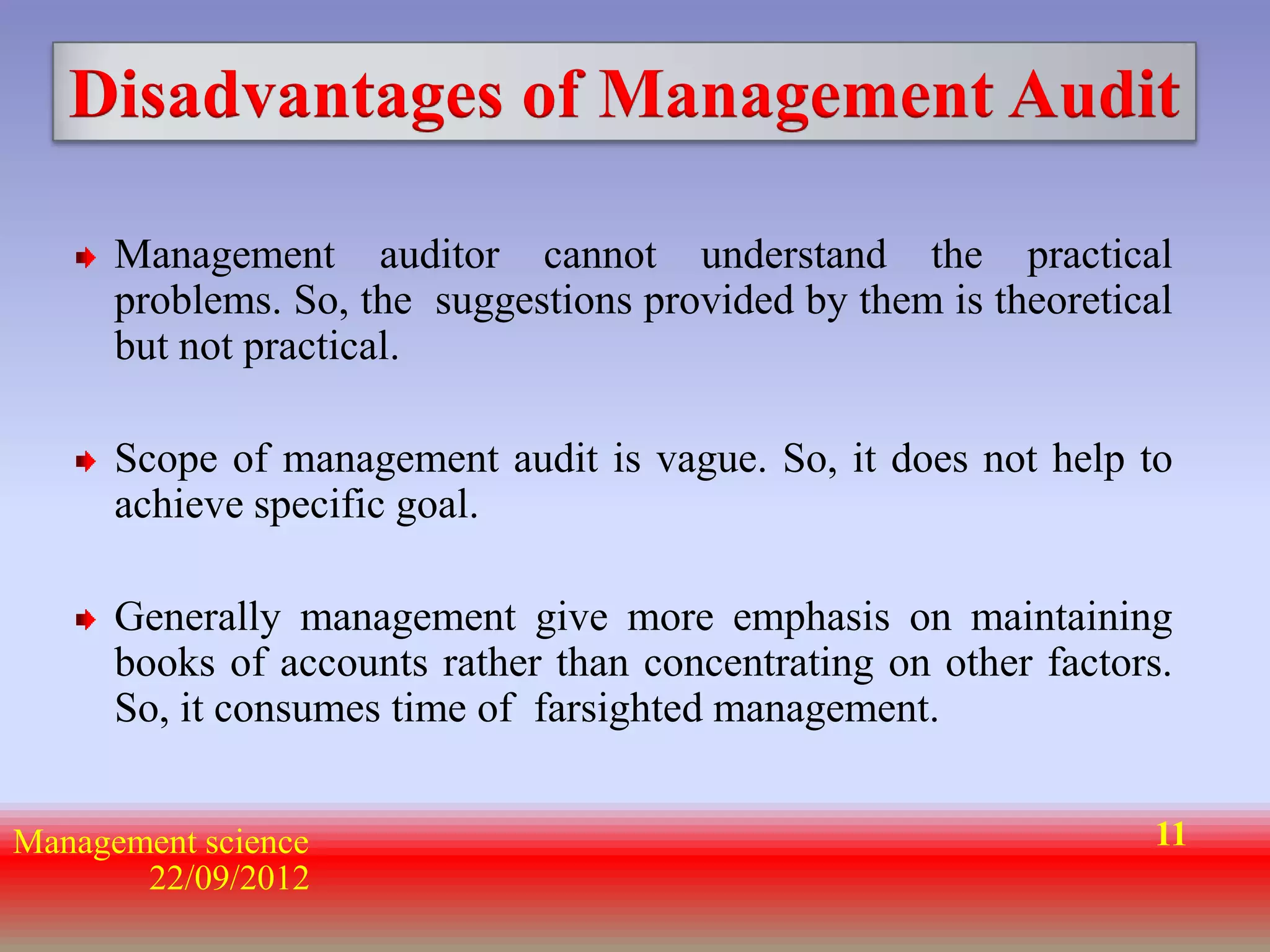 Disadvantages of Management Audit

Management auditor cannot understand the practical problems. So, the suggestions provided by them is theoretical but not practical.

Scope of management audit is vague. So, it does not help to achieve specific goal.

Generally management give more emphasis on maintaining books of accounts rather than concentrating on other factors. So, it consumes time of farsighted management.

Management science
22/09/2012

11